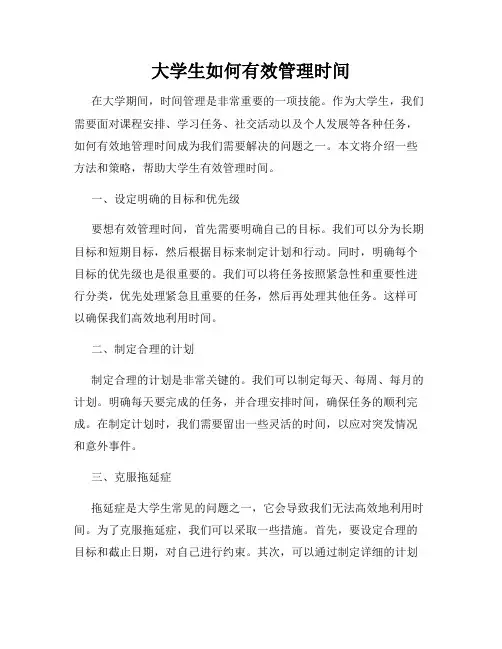 大学生如何有效管理时间

在大学期间，时间管理是非常重要的一项技能。作为大学生，我们需要面对课程安排、学习任务、社交活动以及个人发展等各种任务，如何有效地管理时间成为我们需要解决的问题之一。本文将介绍一些方法和策略，帮助大学生有效管理时间。

一、设定明确的目标和优先级

要想有效管理时间，首先需要明确自己的目标。我们可以分为长期目标和短期目标，然后根据目标来制定计划和行动。同时，明确每个目标的优先级也是很重要的。我们可以将任务按照紧急性和重要性进行分类，优先处理紧急且重要的任务，然后再处理其他任务。这样可以确保我们高效地利用时间。

二、制定合理的计划

制定合理的计划是非常关键的。我们可以制定每天、每周、每月的计划。明确每天要完成的任务，并合理安排时间，确保任务的顺利完成。在制定计划时，我们需要留出一些灵活的时间，以应对突发情况和意外事件。

三、克服拖延症

拖延症是大学生常见的问题之一，它会导致我们无法高效地利用时间。为了克服拖延症，我们可以采取一些措施。首先，要设定合理的目标和截止日期，对自己进行约束。其次，可以通过制定详细的计划